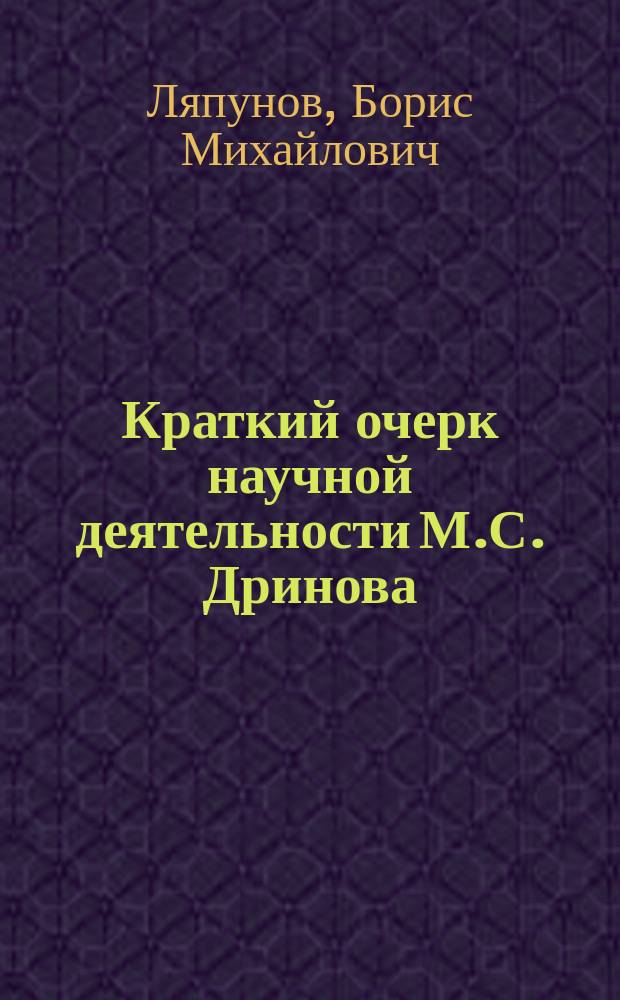 Ляпунов, Борис Михайлович

Краткий очерк научной деятельности М.С. Дринова